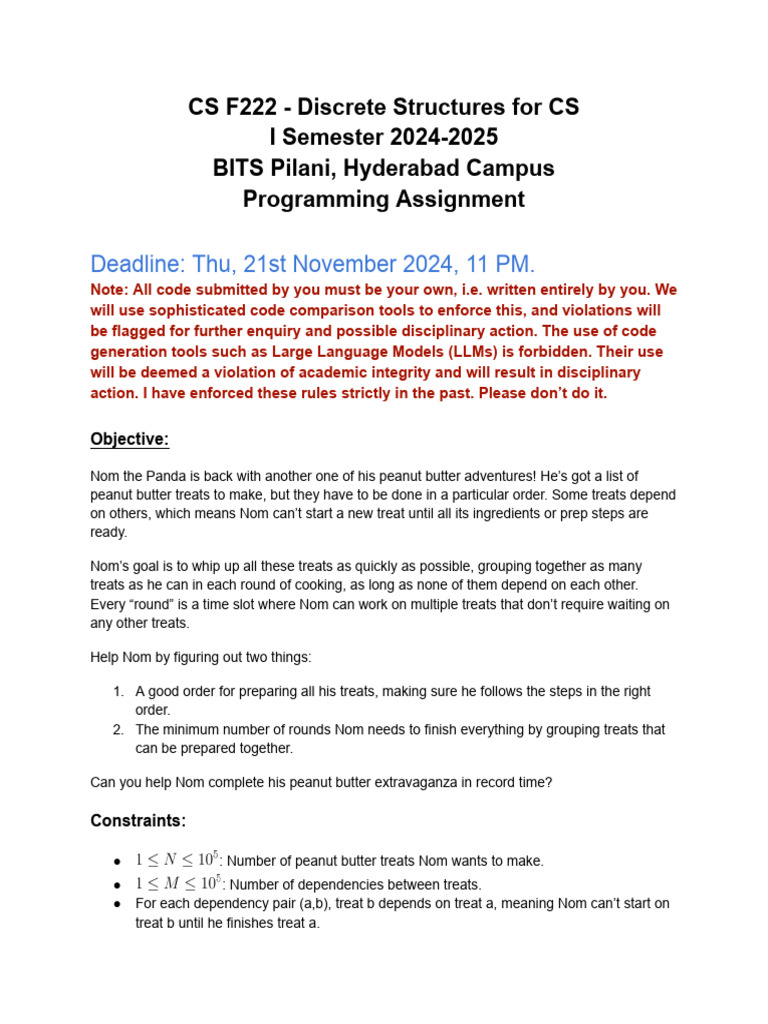 CS F222 - Discrete Structures for CS
I Semester 2024-2025
BITS Pilani, Hyderabad Campus
Programming Assignment

Deadline: Thu, 21st November 2024, 11 PM.

Note: All code submitted by you must be your own, i.e. written entirely by you. We will use sophisticated code comparison tools to enforce this, and violations will be flagged for further enquiry and possible disciplinary action. The use of code generation tools such as Large Language Models (LLMs) is forbidden. Their use will be deemed a violation of academic integrity and will result in disciplinary action. I have enforced these rules strictly in the past. Please don't do it.

Objective:

Nom the Panda is back with another one of his peanut butter adventures! He's got a list of peanut butter treats to make, but they have to be done in a particular order. Some treats depend on others, which means Nom can't start a new treat until all its ingredients or prep steps are ready.

Nom's goal is to whip up all these treats as quickly as possible, grouping together as many treats as he can in each round of cooking, as long as none of them depend on each other. Every "round" is a time slot where Nom can work on multiple treats that don't require waiting on any other treats.

Help Nom by figuring out two things:

1. A good order for preparing all his treats, making sure he follows the steps in the right order.
2. The minimum number of rounds Nom needs to finish everything by grouping treats that can be prepared together.

Can you help Nom complete his peanut butter extravaganza in record time?

Constraints:

● $1 \leq N \leq 10^5$: Number of peanut butter treats Nom wants to make.
● $1 \leq M \leq 10^5$: Number of dependencies between treats.
● For each dependency pair (a,b), treat b depends on treat a, meaning Nom can't start on treat b until he finishes treat a.